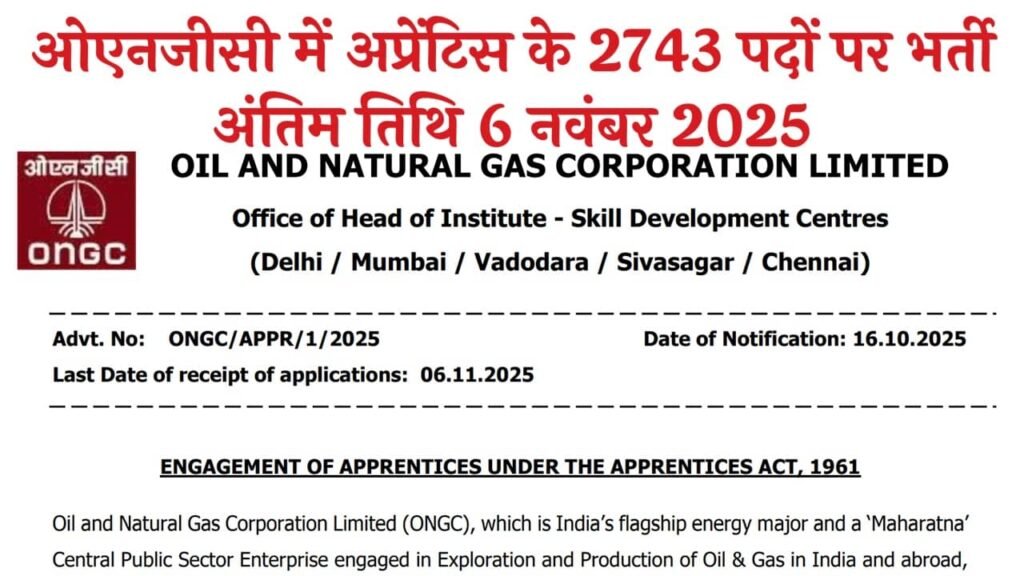 ओएनजीसी में अप्रेंटिस के 2743 पदों पर भर्ती अंतिम तिथि 6 नवंबर 2025

ओएनजीसी
ONGC

OIL AND NATURAL GAS CORPORATION LIMITED

Office of Head of Institute - Skill Development Centres

(Delhi / Mumbai / Vadodara / Sivasagar / Chennai)

Advt. No: ONGC/APPR/1/2025 Date of Notification: 16.10.2025

Last Date of receipt of applications: 06.11.2025

ENGAGEMENT OF APPRENTICES UNDER THE APPRENTICES ACT, 1961

Oil and Natural Gas Corporation Limited (ONGC), which is India's flagship energy major and a 'Maharatna' Central Public Sector Enterprise engaged in Exploration and Production of Oil & Gas in India and abroad,